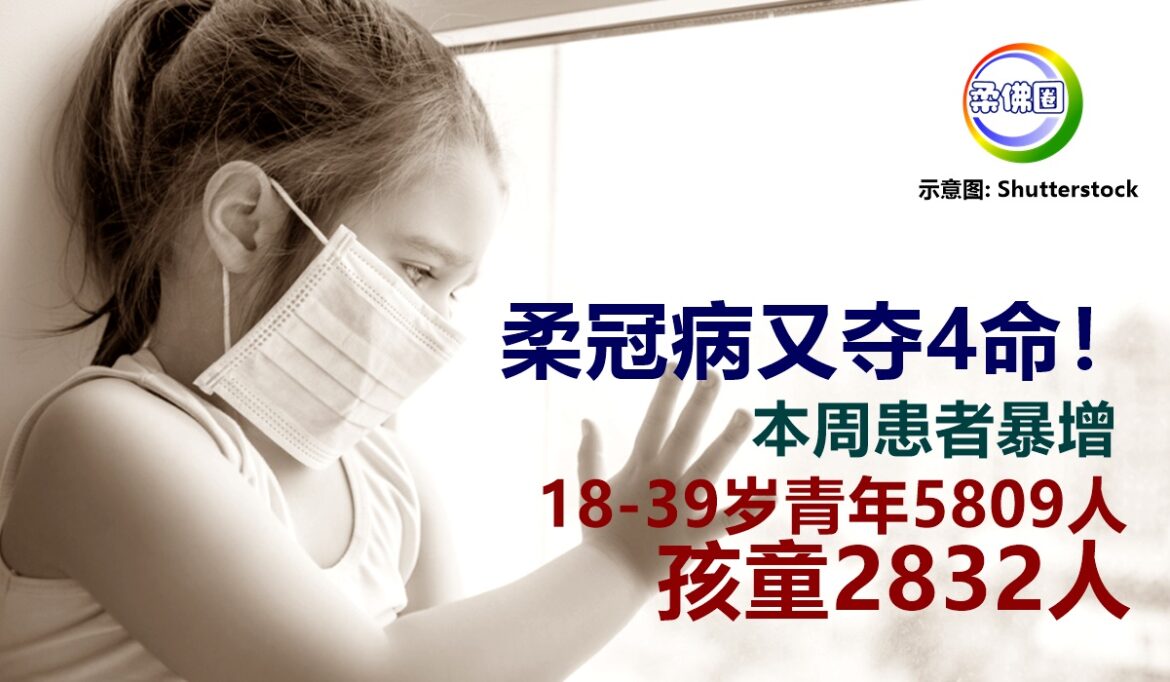 柔佛圈

示意图: Shutterstock

柔冠病又夺4命！

本周患者暴增

18-39岁青年5809人

孩童2832人